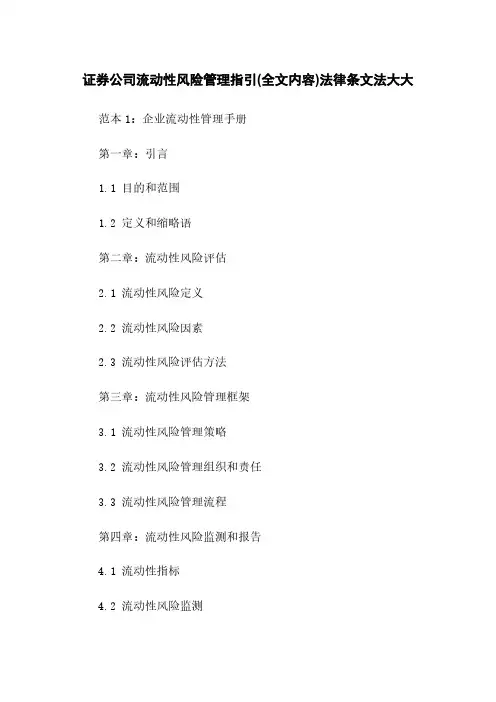 证券公司流动性风险管理指引(全文内容)法律条文法大大

范本1：企业流动性管理手册

第一章：引言

1.1 目的和范围

1.2 定义和缩略语

第二章：流动性风险评估

2.1 流动性风险定义

2.2 流动性风险因素

2.3 流动性风险评估方法

第三章：流动性风险管理框架

3.1 流动性风险管理策略

3.2 流动性风险管理组织和责任

3.3 流动性风险管理流程

第四章：流动性风险监测和报告

4.1 流动性指标

4.2 流动性风险监测